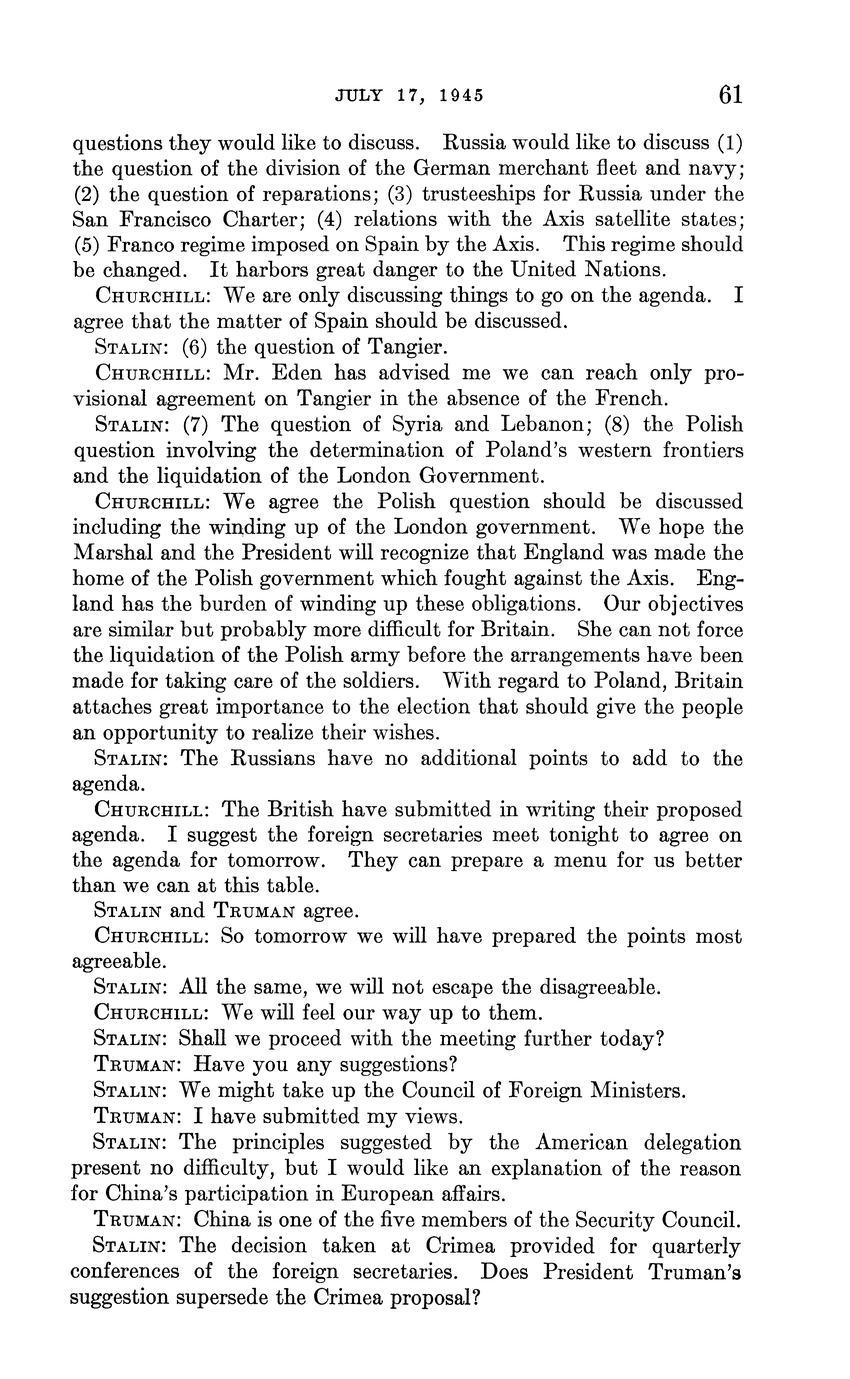 JULY 17, 1945 61

questions they would like to discuss. Russia would like to discuss (1) the question of the division of the German merchant fleet and navy; (2) the question of reparations; (3) trusteeships for Russia under the San Francisco Charter; (4) relations with the Axis satellite states; (5) Franco regime imposed on Spain by the Axis. This regime should be changed. It harbors great danger to the United Nations.

CHURCHILL: We are only discussing things to go on the agenda. I agree that the matter of Spain should be discussed.

STALIN: (6) the question of Tangier.

CHURCHILL: Mr. Eden has advised me we can reach only provisional agreement on Tangier in the absence of the French.

STALIN: (7) The question of Syria and Lebanon; (8) the Polish question involving the determination of Poland's western frontiers and the liquidation of the London Government.

CHURCHILL: We agree the Polish question should be discussed including the winding up of the London government. We hope the Marshal and the President will recognize that England was made the home of the Polish government which fought against the Axis. England has the burden of winding up these obligations. Our objectives are similar but probably more difficult for Britain. She can not force the liquidation of the Polish army before the arrangements have been made for taking care of the soldiers. With regard to Poland, Britain attaches great importance to the election that should give the people an opportunity to realize their wishes.

STALIN: The Russians have no additional points to add to the agenda.

CHURCHILL: The British have submitted in writing their proposed agenda. I suggest the foreign secretaries meet tonight to agree on the agenda for tomorrow. They can prepare a menu for us better than we can at this table.

STALIN and TRUMAN agree.

CHURCHILL: So tomorrow we will have prepared the points most agreeable.

STALIN: All the same, we will not escape the disagreeable.

CHURCHILL: We will feel our way up to them.

STALIN: Shall we proceed with the meeting further today?

TRUMAN: Have you any suggestions?

STALIN: We might take up the Council of Foreign Ministers.

TRUMAN: I have submitted my views.

STALIN: The principles suggested by the American delegation present no difficulty, but I would like an explanation of the reason for China's participation in European affairs.

TRUMAN: China is one of the five members of the Security Council.

STALIN: The decision taken at Crimea provided for quarterly conferences of the foreign secretaries. Does President Truman's suggestion supersede the Crimea proposal?